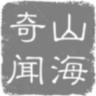 山海奇闻